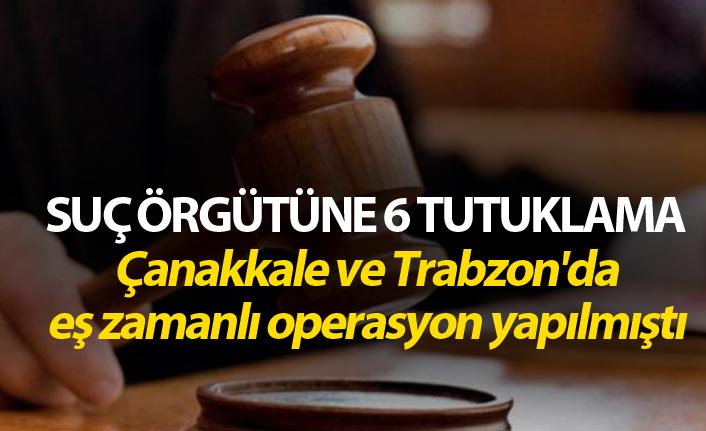 SUÇ ÖRGÜTÜNE 6 TUTUKLAMA
Çanakkale ve Trabzon'da eş zamanlı operasyon yapılmıştı